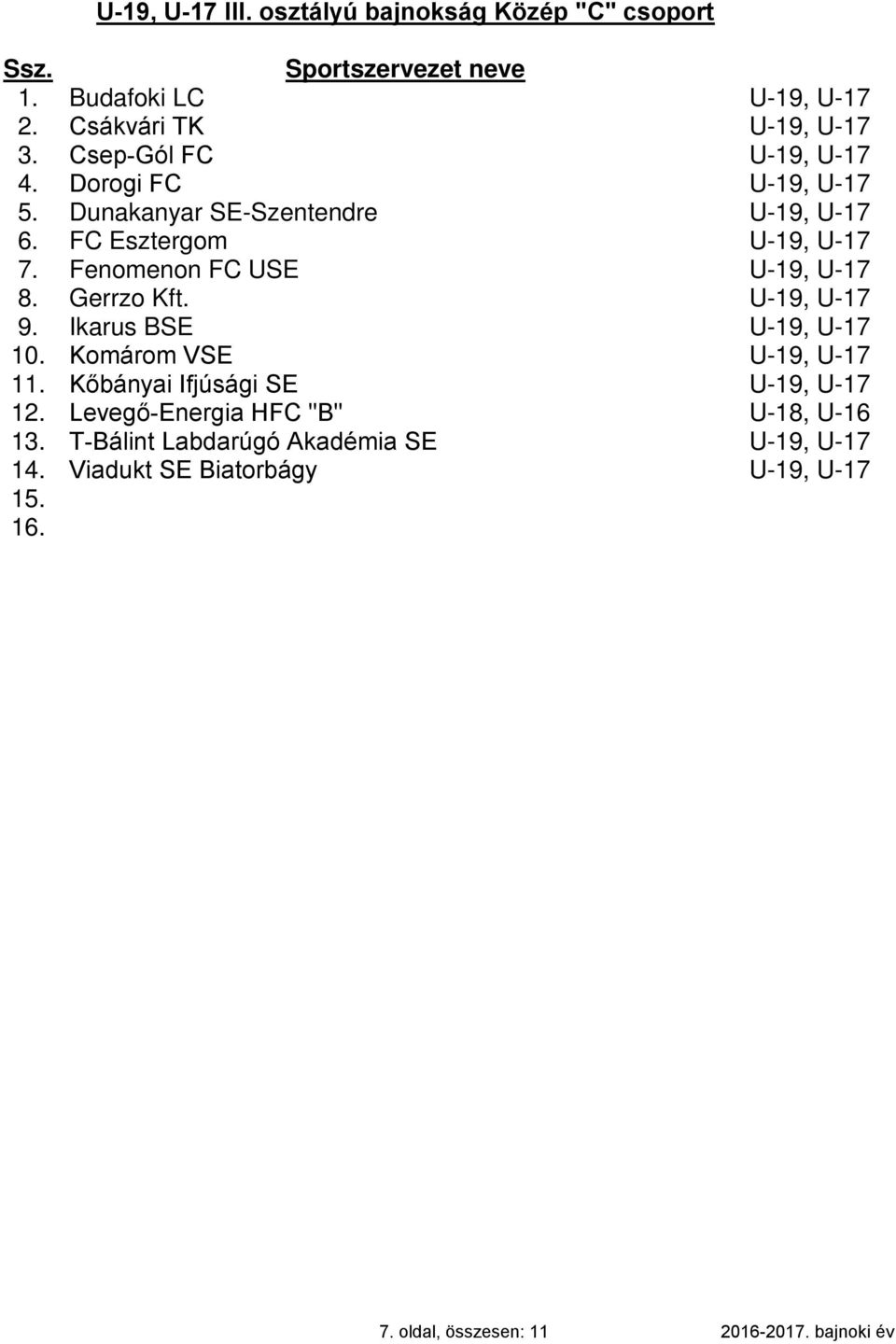 U-19, U-17 III. osztályú bajnokság Közép "C" csoport

| Ssz. | Sportszervezet neve | |
|---|---|---|
| 1. | Budafoki LC | U-19, U-17 |
| 2. | Csákvári TK | U-19, U-17 |
| 3. | Csep-Gól FC | U-19, U-17 |
| 4. | Dorogi FC | U-19, U-17 |
| 5. | Dunakanyar SE-Szentendre | U-19, U-17 |
| 6. | FC Esztergom | U-19, U-17 |
| 7. | Fenomenon FC USE | U-19, U-17 |
| 8. | Gerrzo Kft. | U-19, U-17 |
| 9. | Ikarus BSE | U-19, U-17 |
| 10. | Komárom VSE | U-19, U-17 |
| 11. | Kőbányai Ifjúsági SE | U-19, U-17 |
| 12. | Levegő-Energia HFC "B" | U-18, U-16 |
| 13. | T-Bálint Labdarúgó Akadémia SE | U-19, U-17 |
| 14. | Viadukt SE Biatorbágy | U-19, U-17 |
| 15. | | |
| 16. | | |

7. oldal, összesen: 11

2016-2017. bajnoki év